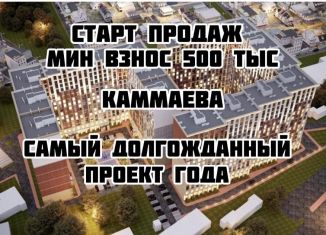 СТАРТ ПРОДАЖ
МИН ВЗНОС 500 ТЫС

КАММАЕВА

САМЫЙ ДОЛГОЖДАННЫЙ
ПРОЕКТ ГОДА